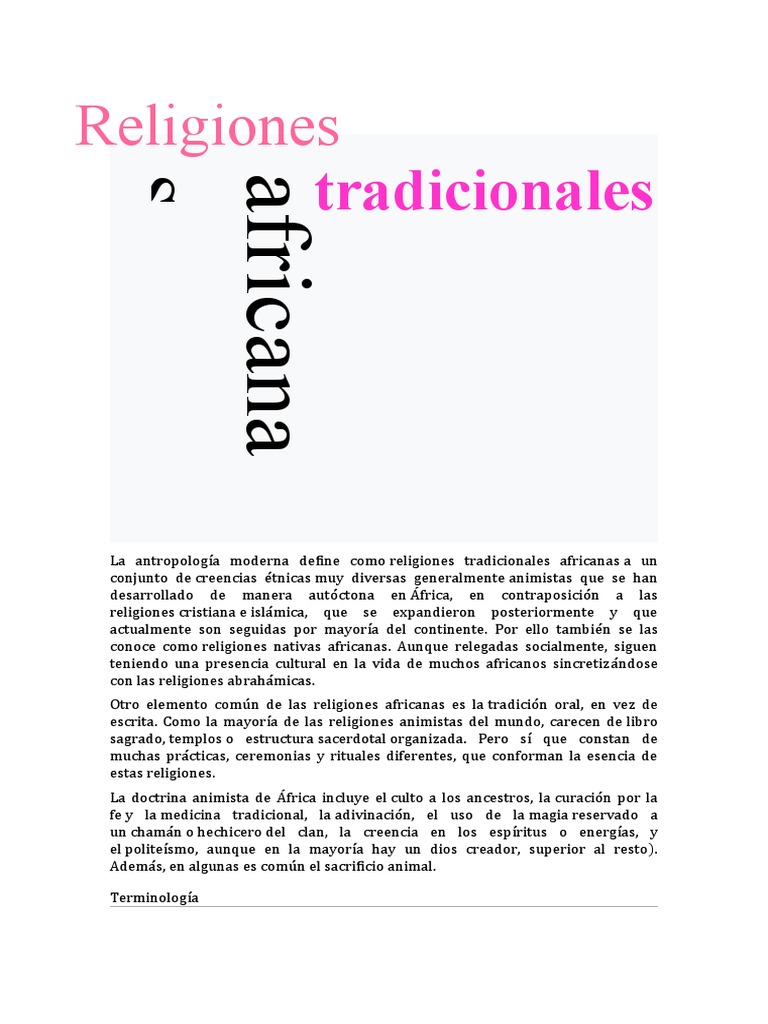 Religiones

tradicionales

africana

La antropología moderna define como religiones tradicionales africanas a un conjunto de creencias étnicas muy diversas generalmente animistas que se han desarrollado de manera autóctona en África, en contraposición a las religiones cristiana e islámica, que se expandieron posteriormente y que actualmente son seguidas por mayoría del continente. Por ello también se las conoce como religiones nativas africanas. Aunque relegadas socialmente, siguen teniendo una presencia cultural en la vida de muchos africanos sincretizándose con las religiones abrahámicas.

Otro elemento común de las religiones africanas es la tradición oral, en vez de escrita. Como la mayoría de las religiones animistas del mundo, carecen de libro sagrado, templos o estructura sacerdotal organizada. Pero sí que constan de muchas prácticas, ceremonias y rituales diferentes, que conforman la esencia de estas religiones.

La doctrina animista de África incluye el culto a los ancestros, la curación por la fe y la medicina tradicional, la adivinación, el uso de la magia reservado a un chamán o hechicero del clan, la creencia en los espíritus o energías, y el politeísmo, aunque en la mayoría hay un dios creador, superior al resto). Además, en algunas es común el sacrificio animal.

Terminología